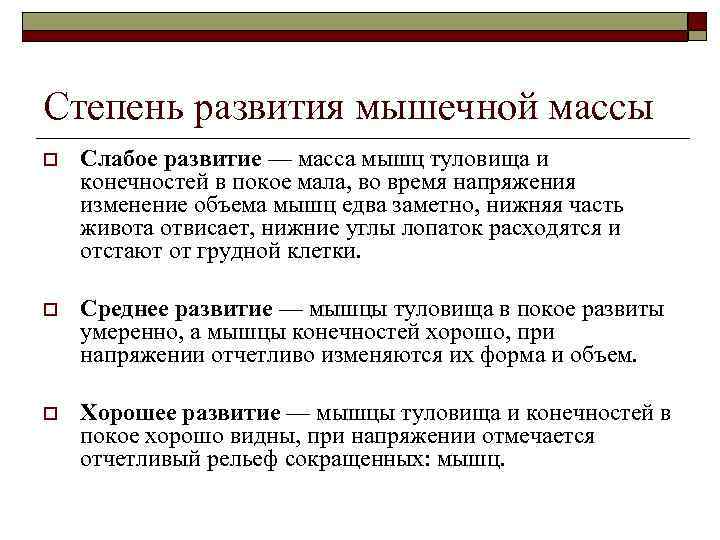 Степень развития мышечной массы

Слабое развитие — масса мышц туловища и конечностей в покое мала, во время напряжения изменение объема мышц едва заметно, нижняя часть живота отвисает, нижние углы лопаток расходятся и отстают от грудной клетки.

Среднее развитие — мышцы туловища в покое развиты умеренно, а мышцы конечностей хорошо, при напряжении отчетливо изменяются их форма и объем.

Хорошее развитие — мышцы туловища и конечностей в покое хорошо видны, при напряжении отмечается отчетливый рельеф сокращенных: мышц.